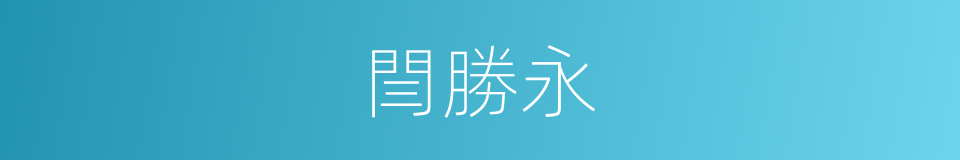 閆勝永